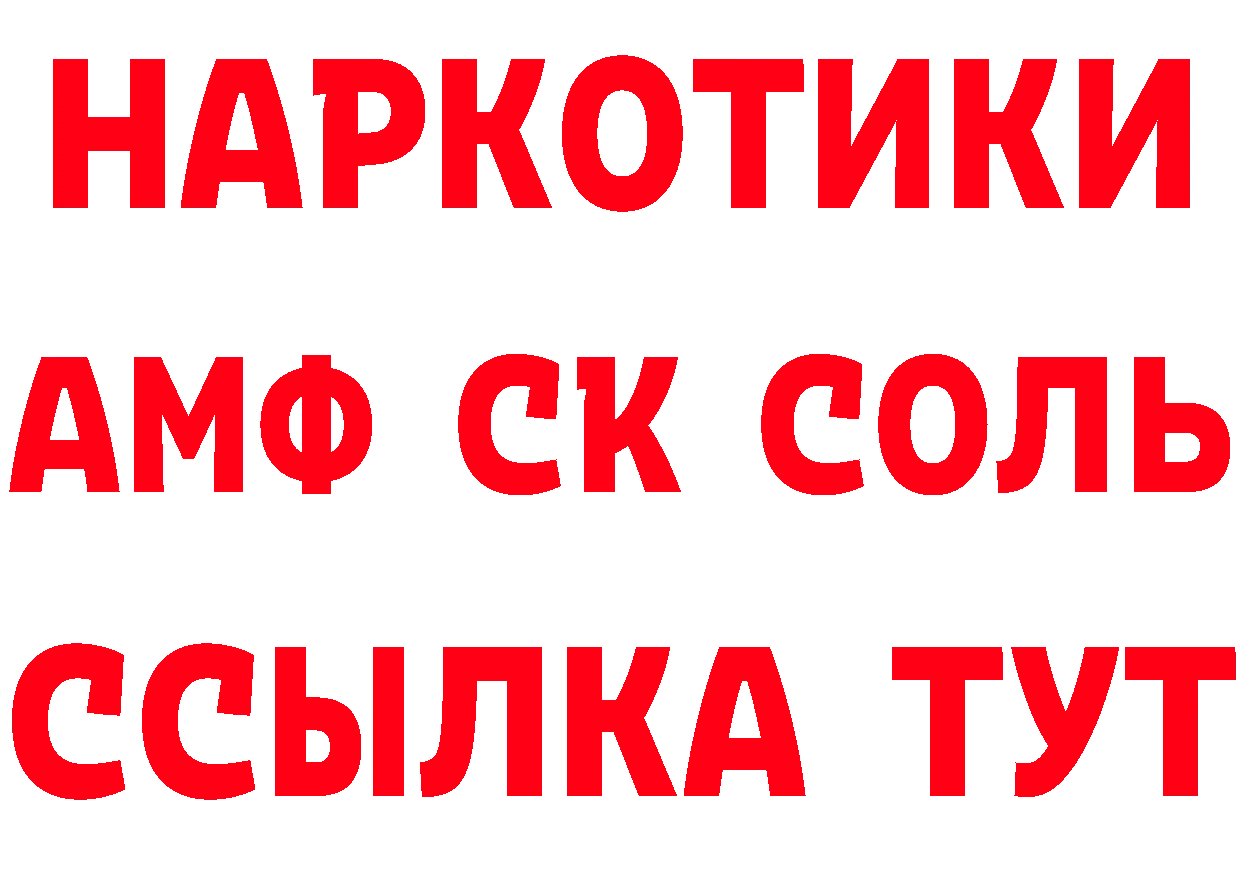 НАРКОТИКИ

АМФ СК СОЛЬ

ССЫЛКА ТУТ